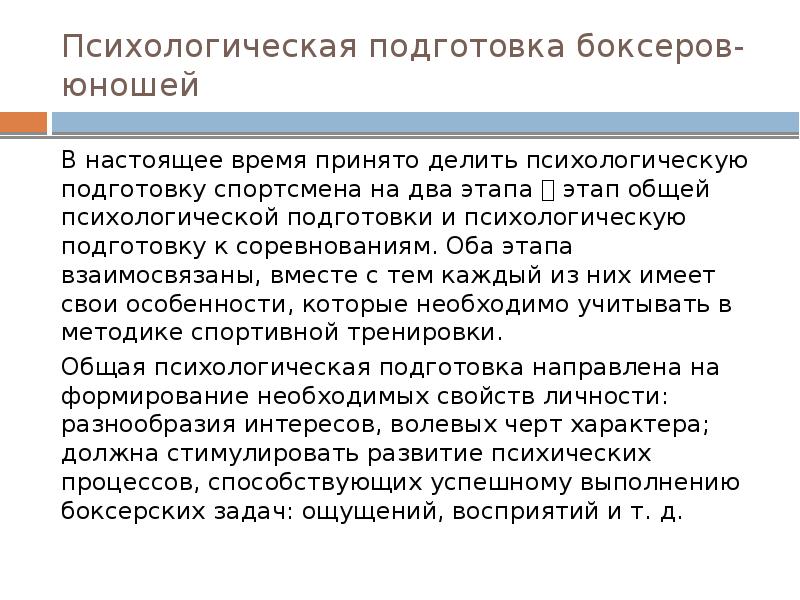 Психологическая подготовка боксеров-юношей

В настоящее время принято делить психологическую подготовку спортсмена на два этапа  этап общей психологической подготовки и психологическую подготовку к соревнованиям. Оба этапа взаимосвязаны, вместе с тем каждый из них имеет свои особенности, которые необходимо учитывать в методике спортивной тренировки.

Общая психологическая подготовка направлена на формирование необходимых свойств личности: разнообразия интересов, волевых черт характера; должна стимулировать развитие психических процессов, способствующих успешному выполнению боксерских задач: ощущений, восприятий и т. д.